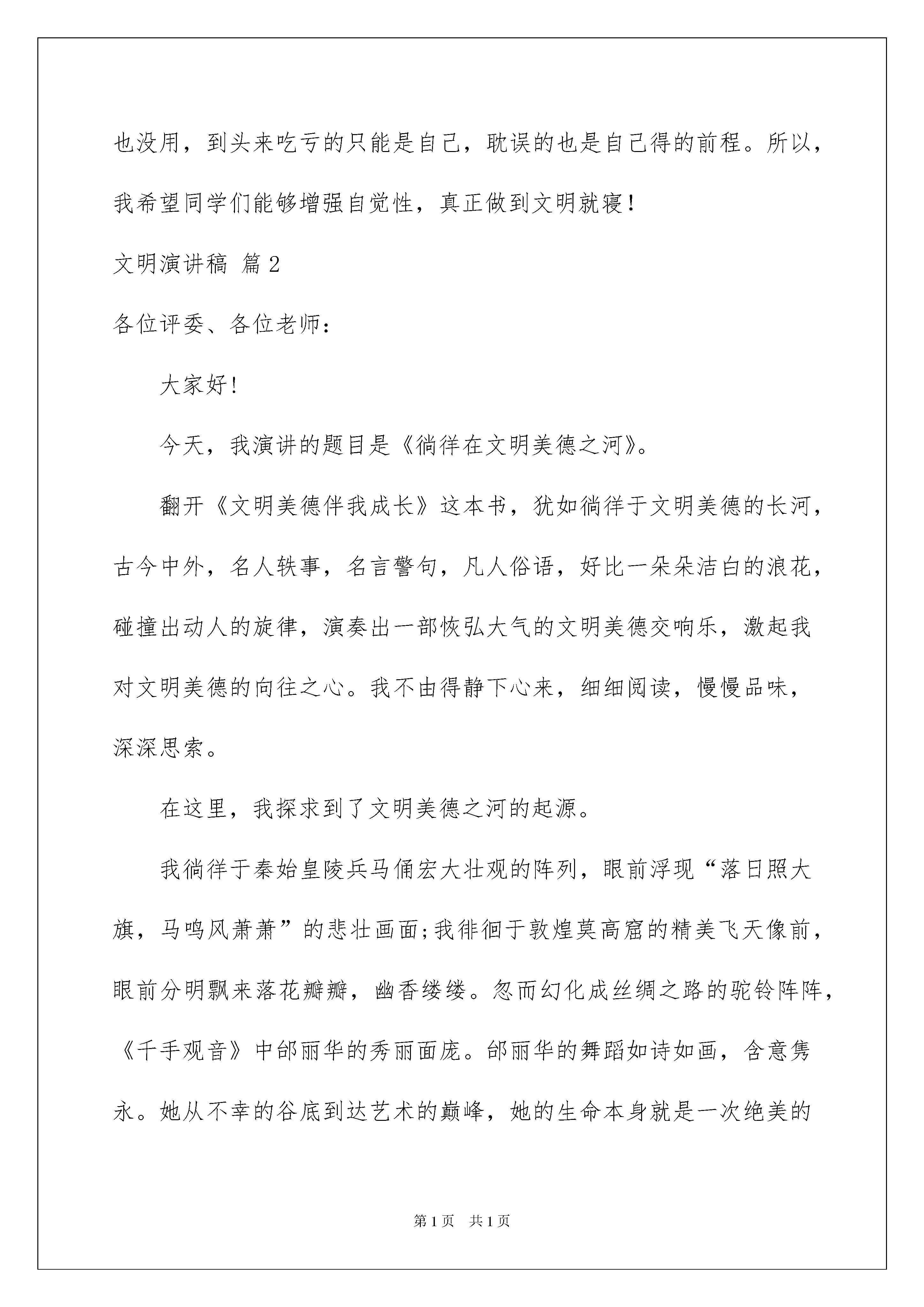 也没用，到头来吃亏的只能是自己，耽误的也是自己得的前程。所以，我希望同学们能够增强自觉性，真正做到文明就寝！

文明演讲稿 篇2

各位评委、各位老师：

大家好！

今天，我演讲的题目是《徜徉在文明美德之河》。

翻开《文明美德伴我成长》这本书，犹如徜徉于文明美德的长河，古今中外，名人轶事，名言警句，凡人俗语，好比一朵朵洁白的浪花，碰撞出动人的旋律，演奏出一部恢弘大气的文明美德交响乐，激起我对文明美德的向往之心。我不由得静下心来，细细阅读，慢慢品味，深深思索。

在这里，我探求到了文明美德之河的起源。

我徜徉于秦始皇陵兵马俑宏大壮观的阵列，眼前浮现“落日照大旗，马鸣风萧萧”的悲壮画面;我徘徊于敦煌莫高窟的精美飞天像前，眼前分明飘来落花瓣瓣，幽香缕缕。忽而幻化成丝绸之路的驼铃阵阵，《千手观音》中邰丽华的秀丽面庞。邰丽华的舞蹈如诗如画，含意隽永。她从不幸的谷底到达艺术的巅峰，她的生命本身就是一次绝美的

第1页 共1页